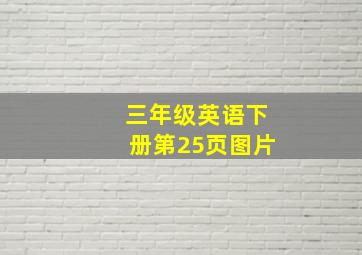 三年级英语下册第25页图片